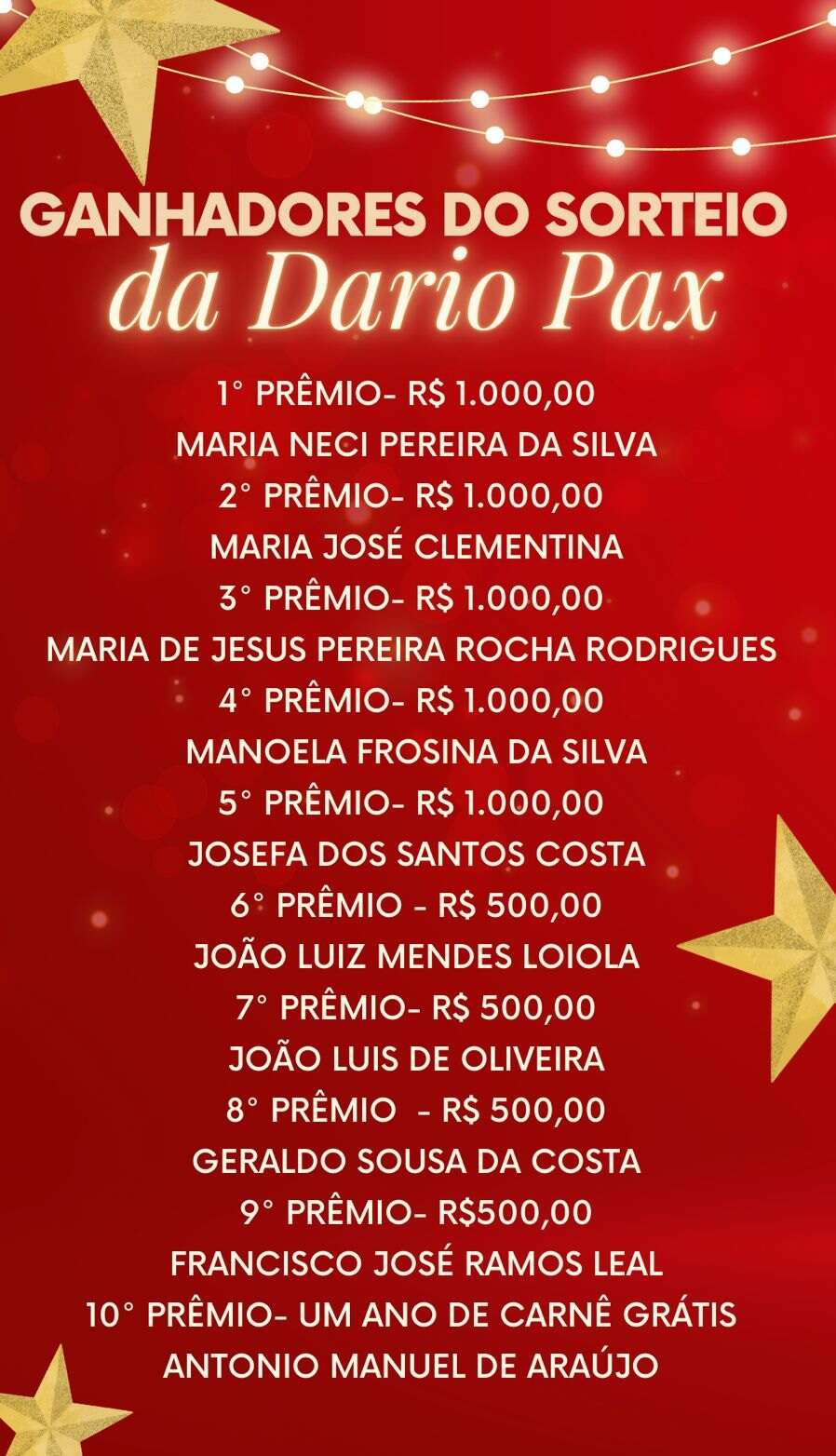 GANHADORES DO SORTEIO
da Dario Pax

1° PRÊMIO- R$ 1.000,00
MARIA NECI PEREIRA DA SILVA
2° PRÊMIO- R$ 1.000,00
MARIA JOSÉ CLEMENTINA
3° PRÊMIO- R$ 1.000,00
MARIA DE JESUS PEREIRA ROCHA RODRIGUES
4° PRÊMIO- R$ 1.000,00
MANOELA FROSINA DA SILVA
5° PRÊMIO- R$ 1.000,00
JOSEFA DOS SANTOS COSTA
6° PRÊMIO - R$ 500,00
JOÃO LUIZ MENDES LOIOLA
7° PRÊMIO- R$ 500,00
JOÃO LUIS DE OLIVEIRA
8° PRÊMIO - R$ 500,00
GERALDO SOUSA DA COSTA
9° PRÊMIO- R$500,00
FRANCISCO JOSÉ RAMOS LEAL
10° PRÊMIO- UM ANO DE CARNÊ GRÁTIS
ANTONIO MANUEL DE ARAÚJO